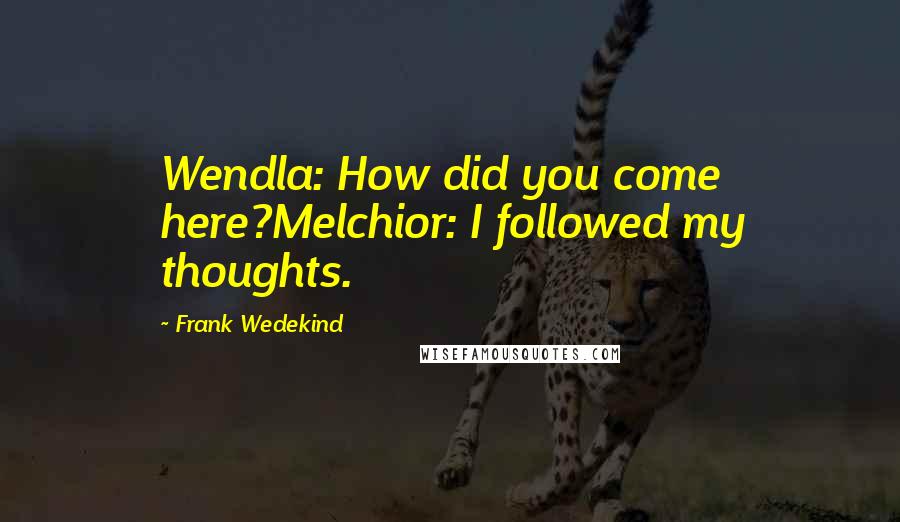 Wendla: How did you come here?Melchior: I followed my thoughts.

~ Frank Wedekind

WISEFAMOUSQUOTES.COM